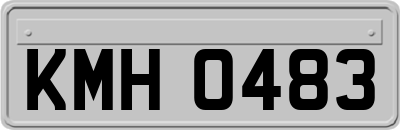 KMH 0483